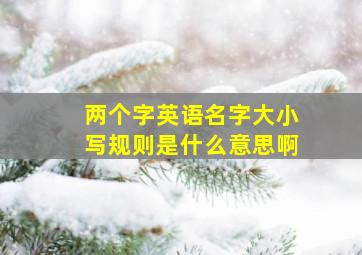 两个字英语名字大小写规则是什么意思啊